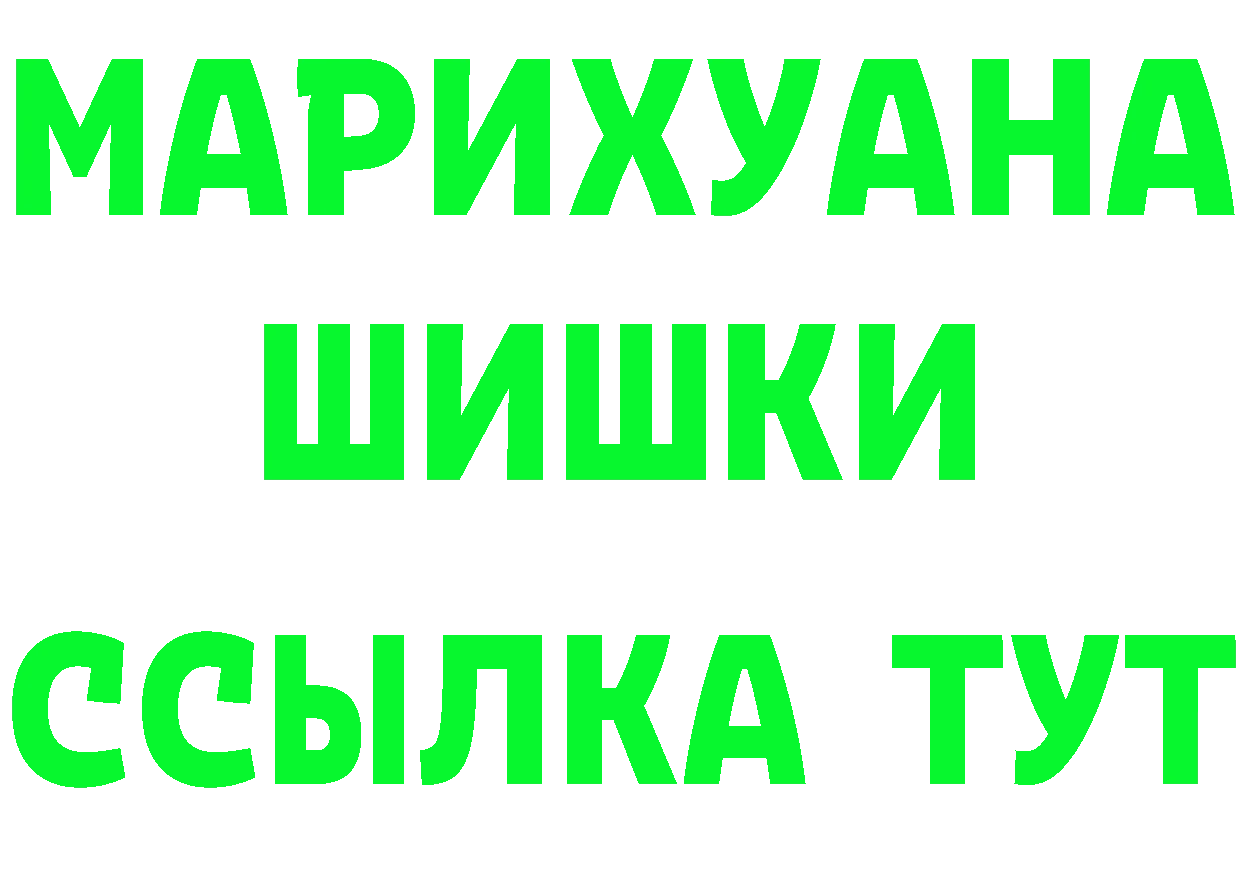 МАРИХУАНА
ШИШКИ
ССЫЛКА ТУТ